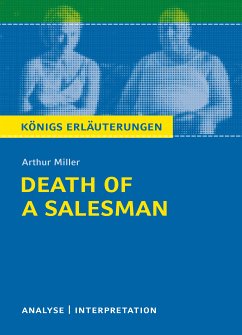 KÖNIGS ERLÄUTERUNGEN

Arthur Miller

DEATH OF A SALESMAN

ANALYSE | INTERPRETATION